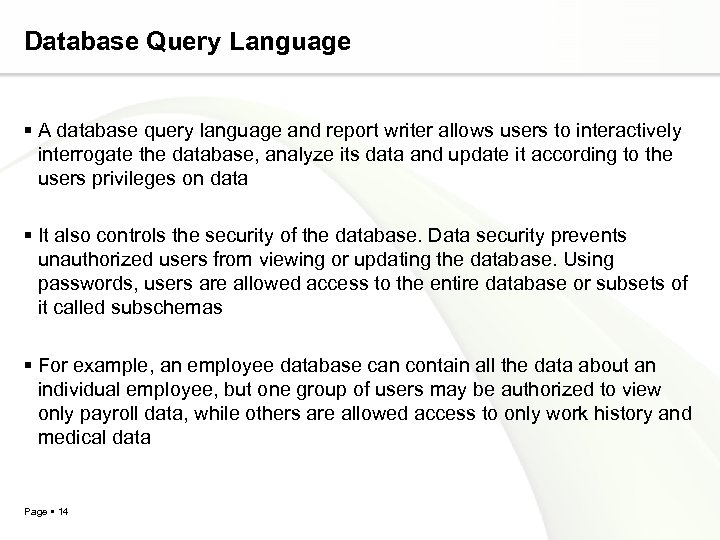 Database Query Language

▪ A database query language and report writer allows users to interactively interrogate the database, analyze its data and update it according to the users privileges on data

▪ It also controls the security of the database. Data security prevents unauthorized users from viewing or updating the database. Using passwords, users are allowed access to the entire database or subsets of it called subschemas

▪ For example, an employee database can contain all the data about an individual employee, but one group of users may be authorized to view only payroll data, while others are allowed access to only work history and medical data

Page ▪ 14